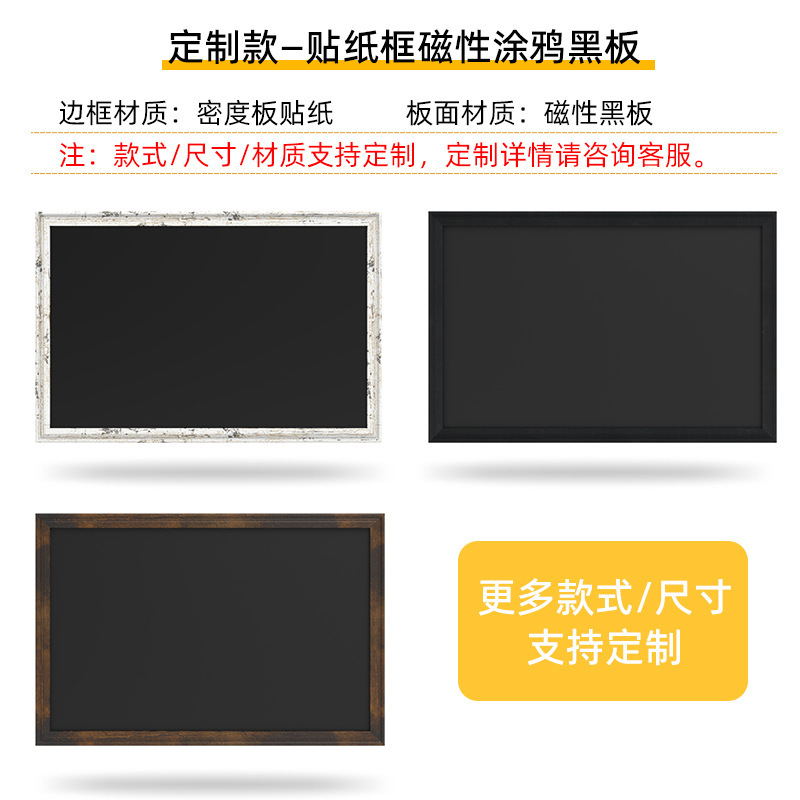 定制款—贴纸框磁性涂鸦黑板

边框材质：密度板贴纸　　板面材质：磁性黑板

注：款式/尺寸/材质支持定制，定制详情请咨询客服。

更多款式/尺寸
支持定制